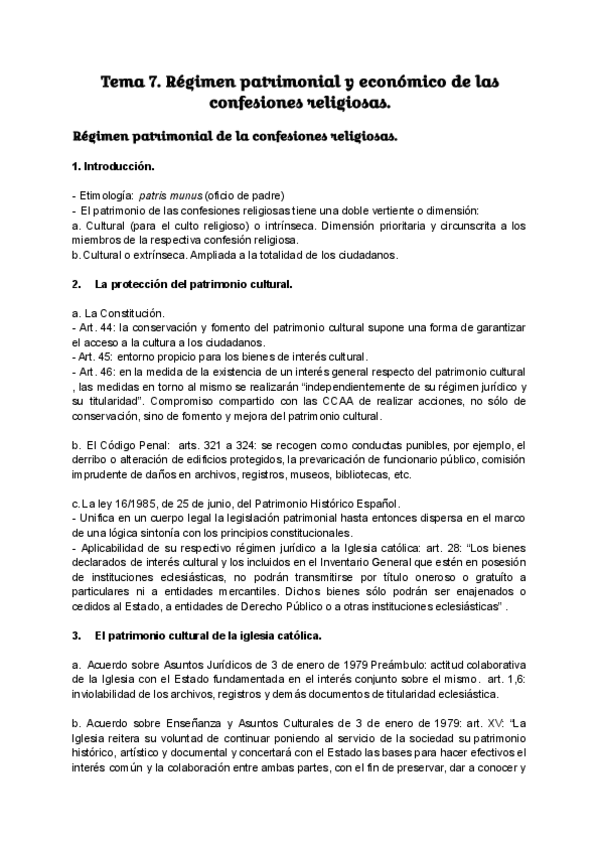 Tema 7. Régimen patrimonial y económico de las confesiones religiosas.

Régimen patrimonial de la confesiones religiosas.

1. Introducción.

- Etimología: patris munus (oficio de padre)
- El patrimonio de las confesiones religiosas tiene una doble vertiente o dimensión:
a. Cultural (para el culto religioso) o intrínseca. Dimensión prioritaria y circunscrita a los miembros de la respectiva confesión religiosa.
b. Cultural o extrínseca. Ampliada a la totalidad de los ciudadanos.

2. La protección del patrimonio cultural.

a. La Constitución.
- Art. 44: la conservación y fomento del patrimonio cultural supone una forma de garantizar el acceso a la cultura a los ciudadanos.
- Art. 45: entorno propicio para los bienes de interés cultural.
- Art. 46: en la medida de la existencia de un interés general respecto del patrimonio cultural , las medidas en torno al mismo se realizarán "independientemente de su régimen jurídico y su titularidad". Compromiso compartido con las CCAA de realizar acciones, no sólo de conservación, sino de fomento y mejora del patrimonio cultural.

b. El Código Penal: arts. 321 a 324: se recogen como conductas punibles, por ejemplo, el derribo o alteración de edificios protegidos, la prevaricación de funcionario público, comisión imprudente de daños en archivos, registros, museos, bibliotecas, etc.

c. La ley 16/1985, de 25 de junio, del Patrimonio Histórico Español.
- Unifica en un cuerpo legal la legislación patrimonial hasta entonces dispersa en el marco de una lógica sintonía con los principios constitucionales.
- Aplicabilidad de su respectivo régimen jurídico a la Iglesia católica: art. 28: "Los bienes declarados de interés cultural y los incluidos en el Inventario General que estén en posesión de instituciones eclesiásticas, no podrán transmitirse por título oneroso o gratuito a particulares ni a entidades mercantiles. Dichos bienes sólo podrán ser enajenados o cedidos al Estado, a entidades de Derecho Público o a otras instituciones eclesiásticas" .

3. El patrimonio cultural de la iglesia católica.

a. Acuerdo sobre Asuntos Jurídicos de 3 de enero de 1979 Preámbulo: actitud colaborativa de la Iglesia con el Estado fundamentada en el interés conjunto sobre el mismo. art. 1,6: inviolabilidad de los archivos, registros y demás documentos de titularidad eclesiástica.

b. Acuerdo sobre Enseñanza y Asuntos Culturales de 3 de enero de 1979: art. XV: "La Iglesia reitera su voluntad de continuar poniendo al servicio de la sociedad su patrimonio histórico, artístico y documental y concertará con el Estado las bases para hacer efectivos el interés común y la colaboración entre ambas partes, con el fin de preservar, dar a conocer y